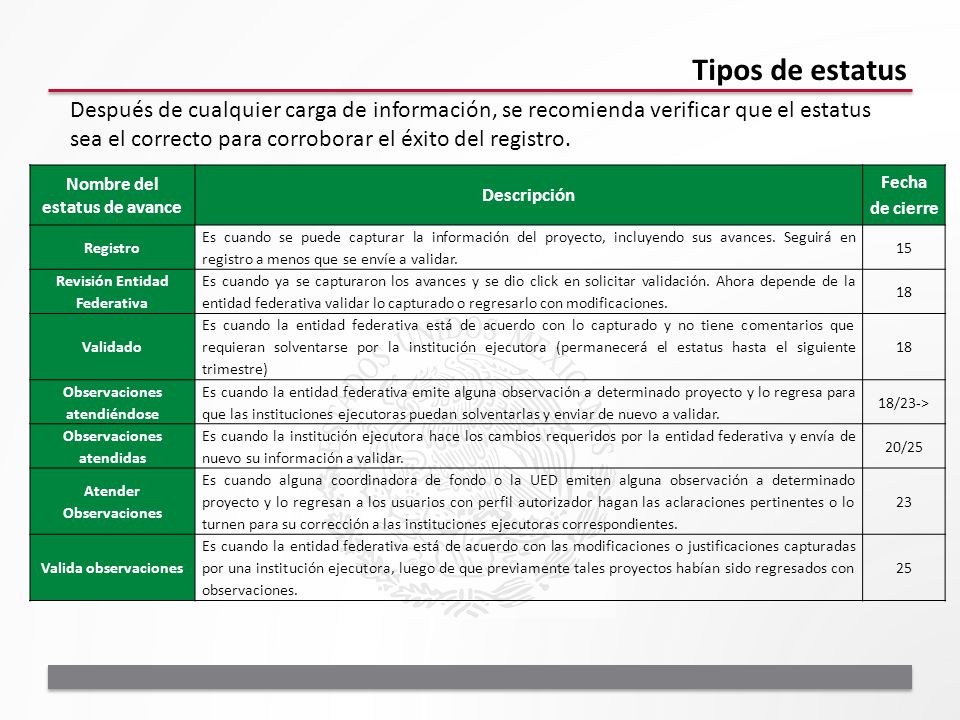 Tipos de estatus

Después de cualquier carga de información, se recomienda verificar que el estatus sea el correcto para corroborar el éxito del registro.

| Nombre del estatus de avance | Descripción | Fecha de cierre |
|---|---|---|
| Registro | Es cuando se puede capturar la información del proyecto, incluyendo sus avances. Seguirá en registro a menos que se envíe a validar. | 15 |
| Revisión Entidad Federativa | Es cuando ya se capturaron los avances y se dio click en solicitar validación. Ahora depende de la entidad federativa validar lo capturado o regresarlo con modificaciones. | 18 |
| Validado | Es cuando la entidad federativa está de acuerdo con lo capturado y no tiene comentarios que requieran solventarse por la institución ejecutora (permanecerá el estatus hasta el siguiente trimestre) | 18 |
| Observaciones atendiéndose | Es cuando la entidad federativa emite alguna observación a determinado proyecto y lo regresa para que las instituciones ejecutoras puedan solventarlas y enviar de nuevo a validar. | 18/23-> |
| Observaciones atendidas | Es cuando la institución ejecutora hace los cambios requeridos por la entidad federativa y envía de nuevo su información a validar. | 20/25 |
| Atender Observaciones | Es cuando alguna coordinadora de fondo o la UED emiten alguna observación a determinado proyecto y lo regresan a los usuarios con perfil autorizador hagan las aclaraciones pertinentes o lo turnen para su corrección a las instituciones ejecutoras correspondientes. | 23 |
| Valida observaciones | Es cuando la entidad federativa está de acuerdo con las modificaciones o justificaciones capturadas por una institución ejecutora, luego de que previamente tales proyectos habían sido regresados con observaciones. | 25 |